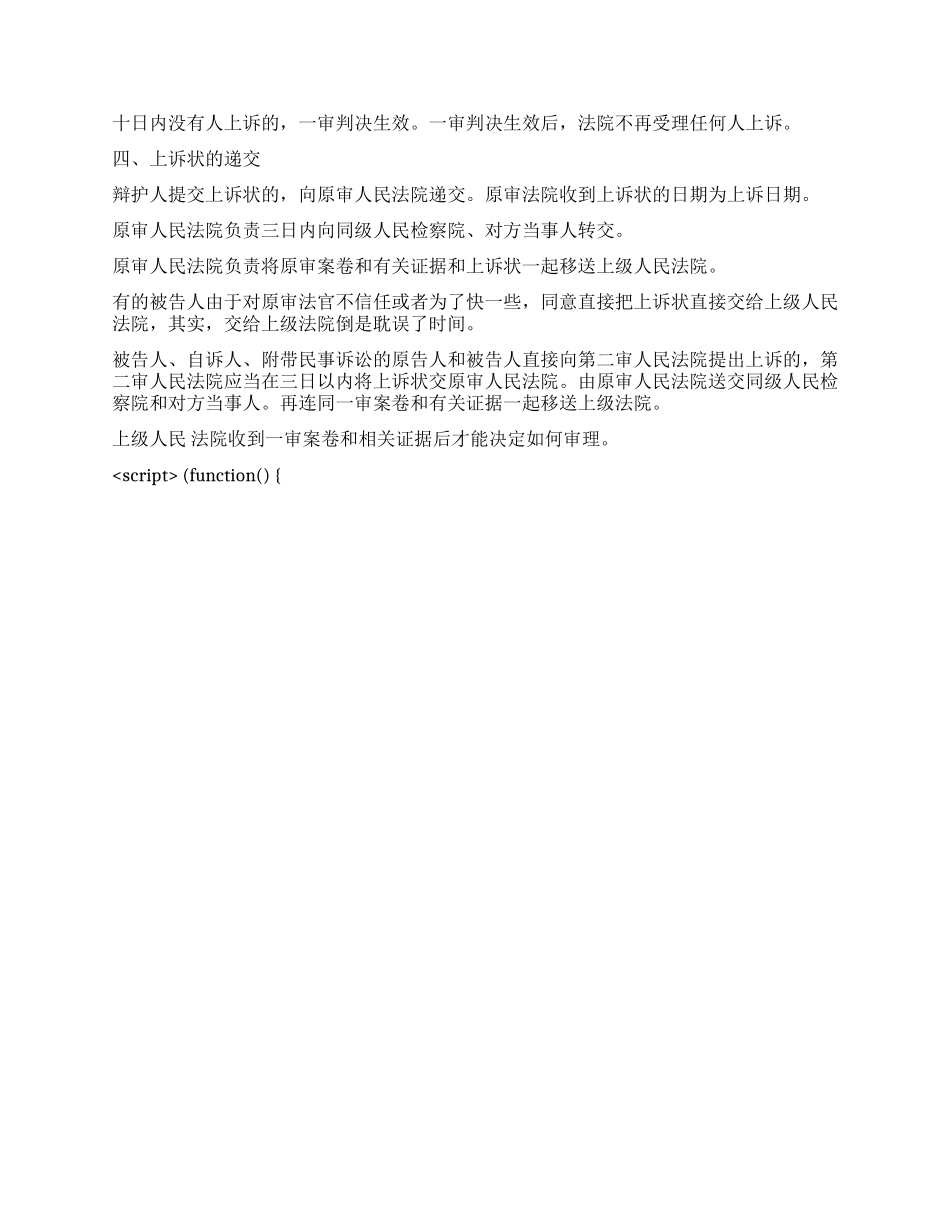 十日内没有人上诉的，一审判决生效。一审判决生效后，法院不再受理任何人上诉。

四、上诉状的递交

辩护人提交上诉状的，向原审人民法院递交。原审法院收到上诉状的日期为上诉日期。

原审人民法院负责三日内向同级人民检察院、对方当事人转交。

原审人民法院负责将原审案卷和有关证据和上诉状一起移送上级人民法院。

有的被告人由于对原审法官不信任或者为了快一些，同意直接把上诉状直接交给上级人民法院，其实，交给上级法院倒是耽误了时间。

被告人、自诉人、附带民事诉讼的原告人和被告人直接向第二审人民法院提出上诉的，第二审人民法院应当在三日以内将上诉状交原审人民法院。由原审人民法院送交同级人民检察院和对方当事人。再连同一审案卷和有关证据一起移送上级法院。

上级人民 法院收到一审案卷和相关证据后才能决定如何审理。

<script> (function() {